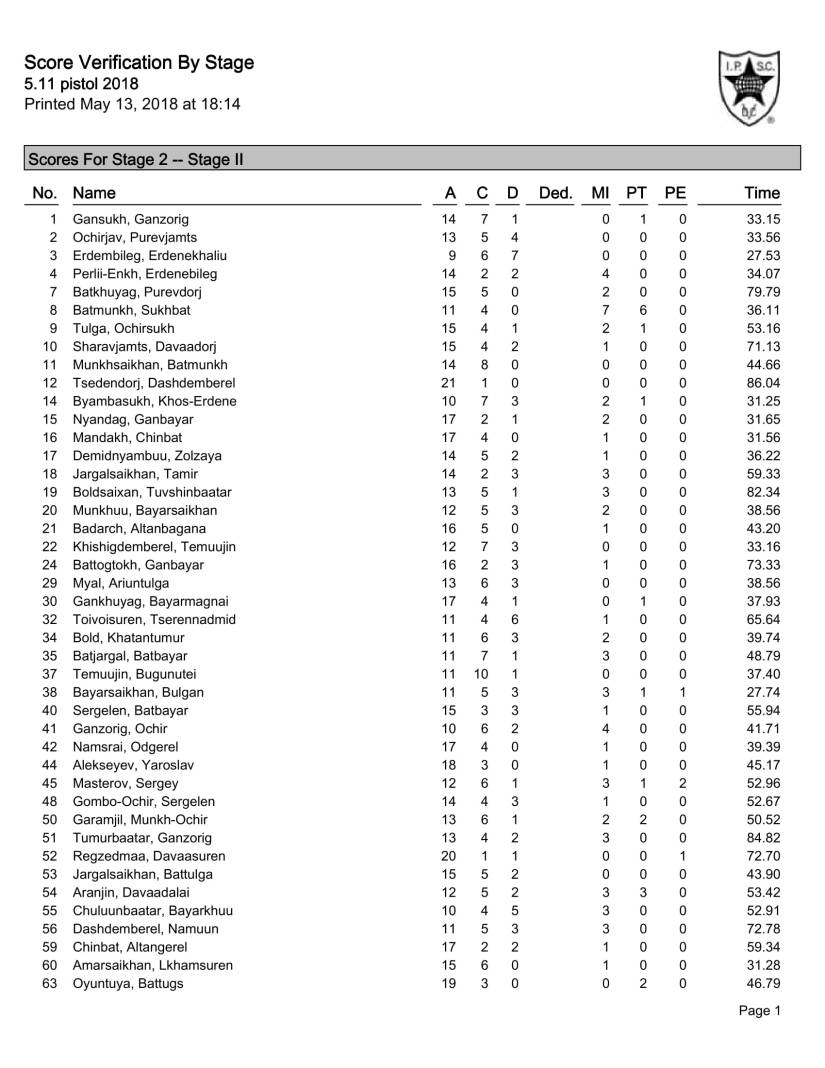 Score Verification By Stage
5.11 pistol 2018
Printed May 13, 2018 at 18:14

I.P.S.C.

Scores For Stage 2 -- Stage II

| No. | Name | A | C | D | Ded. | MI | PT | PE | Time |
|---|---|---|---|---|---|---|---|---|---|
| 1 | Gansukh, Ganzorig | 14 | 7 | 1 | | 0 | 1 | 0 | 33.15 |
| 2 | Ochirjav, Purevjamts | 13 | 5 | 4 | | 0 | 0 | 0 | 33.56 |
| 3 | Erdembileg, Erdenekhaliu | 9 | 6 | 7 | | 0 | 0 | 0 | 27.53 |
| 4 | Perlii-Enkh, Erdenebileg | 14 | 2 | 2 | | 4 | 0 | 0 | 34.07 |
| 7 | Batkhuyag, Purevdorj | 15 | 5 | 0 | | 2 | 0 | 0 | 79.79 |
| 8 | Batmunkh, Sukhbat | 11 | 4 | 0 | | 7 | 6 | 0 | 36.11 |
| 9 | Tulga, Ochirsukh | 15 | 4 | 1 | | 2 | 1 | 0 | 53.16 |
| 10 | Sharavjamts, Davaadorj | 15 | 4 | 2 | | 1 | 0 | 0 | 71.13 |
| 11 | Munkhsaikhan, Batmunkh | 14 | 8 | 0 | | 0 | 0 | 0 | 44.66 |
| 12 | Tsedendorj, Dashdemberel | 21 | 1 | 0 | | 0 | 0 | 0 | 86.04 |
| 14 | Byambasukh, Khos-Erdene | 10 | 7 | 3 | | 2 | 1 | 0 | 31.25 |
| 15 | Nyandag, Ganbayar | 17 | 2 | 1 | | 2 | 0 | 0 | 31.65 |
| 16 | Mandakh, Chinbat | 17 | 4 | 0 | | 1 | 0 | 0 | 31.56 |
| 17 | Demidnyambuu, Zolzaya | 14 | 5 | 2 | | 1 | 0 | 0 | 36.22 |
| 18 | Jargalsaikhan, Tamir | 14 | 2 | 3 | | 3 | 0 | 0 | 59.33 |
| 19 | Boldsaixan, Tuvshinbaatar | 13 | 5 | 1 | | 3 | 0 | 0 | 82.34 |
| 20 | Munkhuu, Bayarsaikhan | 12 | 5 | 3 | | 2 | 0 | 0 | 38.56 |
| 21 | Badarch, Altanbagana | 16 | 5 | 0 | | 1 | 0 | 0 | 43.20 |
| 22 | Khishigdemberel, Temuujin | 12 | 7 | 3 | | 0 | 0 | 0 | 33.16 |
| 24 | Battogtokh, Ganbayar | 16 | 2 | 3 | | 1 | 0 | 0 | 73.33 |
| 29 | Myal, Ariuntulga | 13 | 6 | 3 | | 0 | 0 | 0 | 38.56 |
| 30 | Gankhuyag, Bayarmagnai | 17 | 4 | 1 | | 0 | 1 | 0 | 37.93 |
| 32 | Toivoisuren, Tserennadmid | 11 | 4 | 6 | | 1 | 0 | 0 | 65.64 |
| 34 | Bold, Khatantumur | 11 | 6 | 3 | | 2 | 0 | 0 | 39.74 |
| 35 | Batjargal, Batbayar | 11 | 7 | 1 | | 3 | 0 | 0 | 48.79 |
| 37 | Temuujin, Bugunutei | 11 | 10 | 1 | | 0 | 0 | 0 | 37.40 |
| 38 | Bayarsaikhan, Bulgan | 11 | 5 | 3 | | 3 | 1 | 1 | 27.74 |
| 40 | Sergelen, Batbayar | 15 | 3 | 3 | | 1 | 0 | 0 | 55.94 |
| 41 | Ganzorig, Ochir | 10 | 6 | 2 | | 4 | 0 | 0 | 41.71 |
| 42 | Namsrai, Odgerel | 17 | 4 | 0 | | 1 | 0 | 0 | 39.39 |
| 44 | Alekseyev, Yaroslav | 18 | 3 | 0 | | 1 | 0 | 0 | 45.17 |
| 45 | Masterov, Sergey | 12 | 6 | 1 | | 3 | 1 | 2 | 52.96 |
| 48 | Gombo-Ochir, Sergelen | 14 | 4 | 3 | | 1 | 0 | 0 | 52.67 |
| 50 | Garamjil, Munkh-Ochir | 13 | 6 | 1 | | 2 | 2 | 0 | 50.52 |
| 51 | Tumurbaatar, Ganzorig | 13 | 4 | 2 | | 3 | 0 | 0 | 84.82 |
| 52 | Regzedmaa, Davaasuren | 20 | 1 | 1 | | 0 | 0 | 1 | 72.70 |
| 53 | Jargalsaikhan, Battulga | 15 | 5 | 2 | | 0 | 0 | 0 | 43.90 |
| 54 | Aranjin, Davaadalai | 12 | 5 | 2 | | 3 | 3 | 0 | 53.42 |
| 55 | Chuluunbaatar, Bayarkhuu | 10 | 4 | 5 | | 3 | 0 | 0 | 52.91 |
| 56 | Dashdemberel, Namuun | 11 | 5 | 3 | | 3 | 0 | 0 | 72.78 |
| 59 | Chinbat, Altangerel | 17 | 2 | 2 | | 1 | 0 | 0 | 59.34 |
| 60 | Amarsaikhan, Lkhamsuren | 15 | 6 | 0 | | 1 | 0 | 0 | 31.28 |
| 63 | Oyuntuya, Battugs | 19 | 3 | 0 | | 0 | 2 | 0 | 46.79 |

Page 1